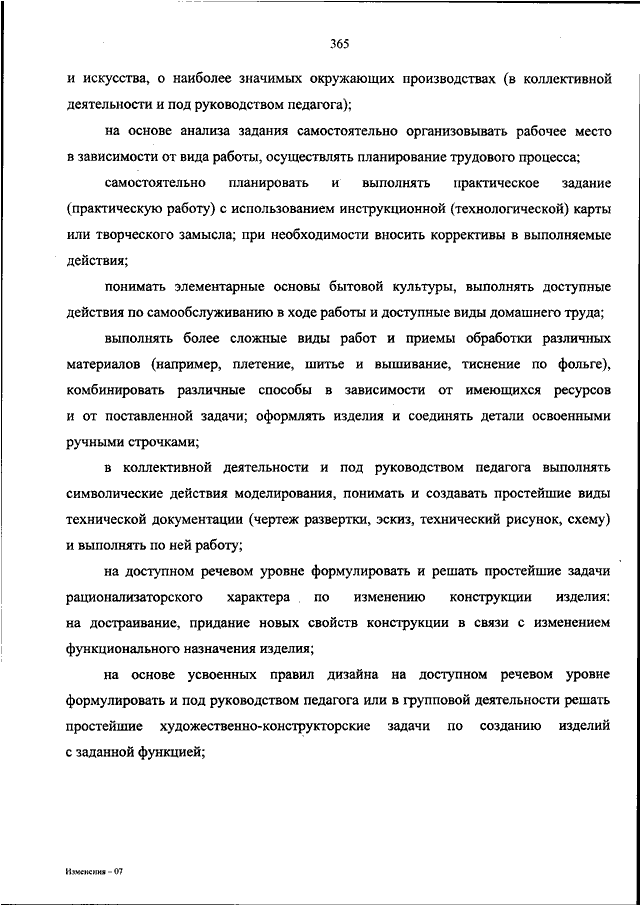 365

и искусства, о наиболее значимых окружающих производствах (в коллективной деятельности и под руководством педагога);

на основе анализа задания самостоятельно организовывать рабочее место в зависимости от вида работы, осуществлять планирование трудового процесса;

самостоятельно планировать и выполнять практическое задание (практическую работу) с использованием инструкционной (технологической) карты или творческого замысла; при необходимости вносить коррективы в выполняемые действия;

понимать элементарные основы бытовой культуры, выполнять доступные действия по самообслуживанию в ходе работы и доступные виды домашнего труда;

выполнять более сложные виды работ и приемы обработки различных материалов (например, плетение, шитье и вышивание, тиснение по фольге), комбинировать различные способы в зависимости от имеющихся ресурсов и от поставленной задачи; оформлять изделия и соединять детали освоенными ручными строчками;

в коллективной деятельности и под руководством педагога выполнять символические действия моделирования, понимать и создавать простейшие виды технической документации (чертеж развертки, эскиз, технический рисунок, схему) и выполнять по ней работу;

на доступном речевом уровне формулировать и решать простейшие задачи рационализаторского характера по изменению конструкции изделия: на достраивание, придание новых свойств конструкции в связи с изменением функционального назначения изделия;

на основе усвоенных правил дизайна на доступном речевом уровне формулировать и под руководством педагога или в групповой деятельности решать простейшие художественно-конструкторские задачи по созданию изделий с заданной функцией;

Изменения – 07